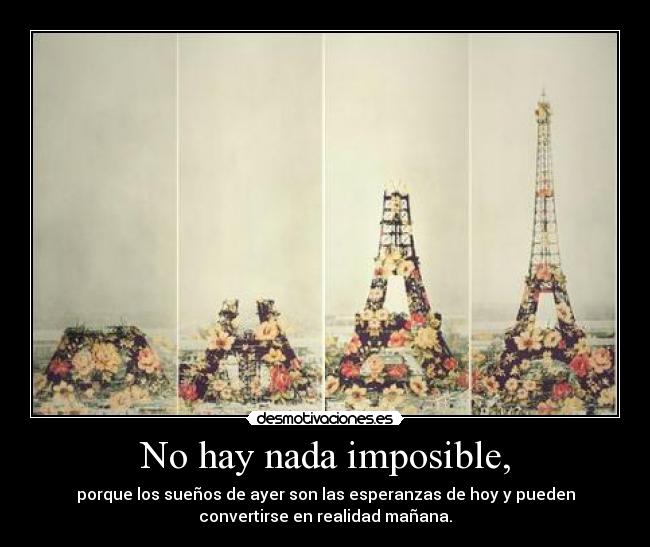 desmotivaciones.es

No hay nada imposible,

porque los sueños de ayer son las esperanzas de hoy y pueden convertirse en realidad mañana.